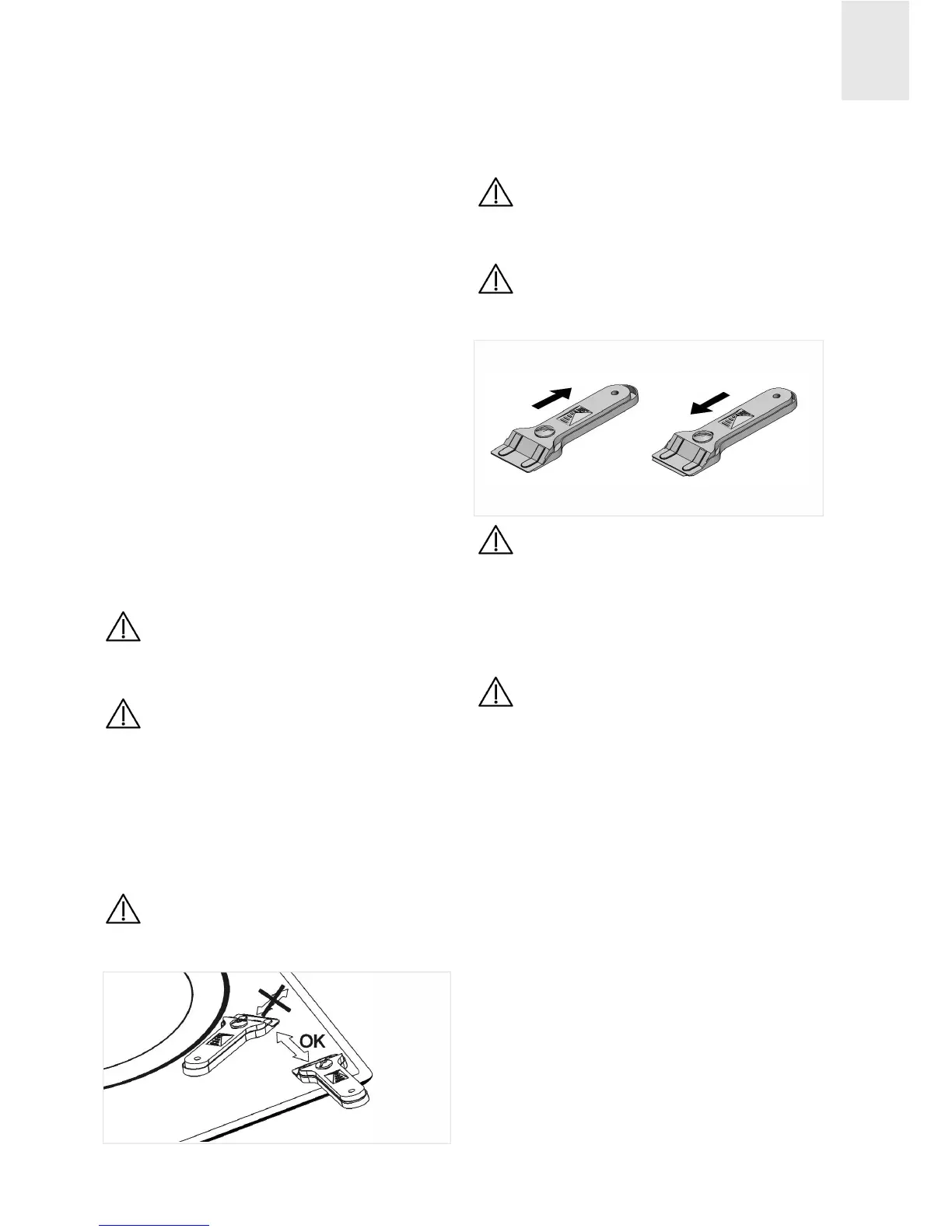 OK